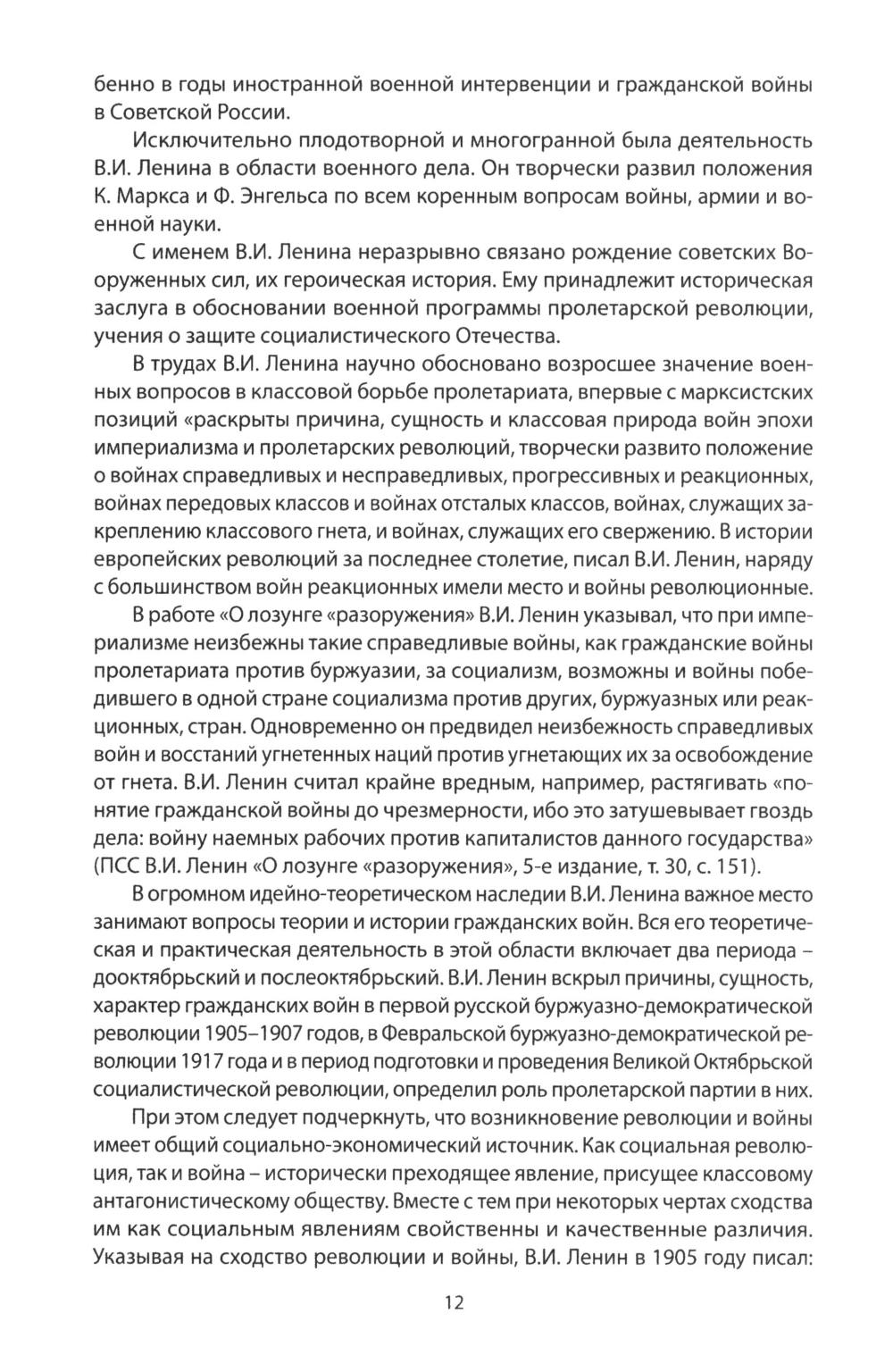 бенно в годы иностранной военной интервенции и гражданской войны в Советской России.

Исключительно плодотворной и многогранной была деятельность В.И. Ленина в области военного дела. Он творчески развил положения К. Маркса и Ф. Энгельса по всем коренным вопросам войны, армии и военной науки.

С именем В.И. Ленина неразрывно связано рождение советских Вооруженных сил, их героическая история. Ему принадлежит историческая заслуга в обосновании военной программы пролетарской революции, учения о защите социалистического Отечества.

В трудах В.И. Ленина научно обосновано возросшее значение военных вопросов в классовой борьбе пролетариата, впервые с марксистских позиций «раскрыты причина, сущность и классовая природа войн эпохи империализма и пролетарских революций, творчески развито положение о войнах справедливых и несправедливых, прогрессивных и реакционных, войнах передовых классов и войнах отсталых классов, войнах, служащих закреплению классового гнета, и войнах, служащих его свержению. В истории европейских революций за последнее столетие, писал В.И. Ленин, наряду с большинством войн реакционных имели место и войны революционные.

В работе «О лозунге «разоружения» В.И. Ленин указывал, что при империализме неизбежны такие справедливые войны, как гражданские войны пролетариата против буржуазии, за социализм, возможны и войны победившего в одной стране социализма против других, буржуазных или реакционных, стран. Одновременно он предвидел неизбежность справедливых войн и восстаний угнетенных наций против угнетающих их за освобождение от гнета. В.И. Ленин считал крайне вредным, например, растягивать «понятие гражданской войны до чрезмерности, ибо это затушевывает гвоздь дела: войну наемных рабочих против капиталистов данного государства» (ПСС В.И. Ленин «О лозунге «разоружения», 5-е издание, т. 30, с. 151).

В огромном идейно-теоретическом наследии В.И. Ленина важное место занимают вопросы теории и истории гражданских войн. Вся его теоретическая и практическая деятельность в этой области включает два периода – дооктябрьский и послеоктябрьский. В.И. Ленин вскрыл причины, сущность, характер гражданских войн в первой русской буржуазно-демократической революции 1905–1907 годов, в Февральской буржуазно-демократической революции 1917 года и в период подготовки и проведения Великой Октябрьской социалистической революции, определил роль пролетарской партии в них.

При этом следует подчеркнуть, что возникновение революции и войны имеет общий социально-экономический источник. Как социальная революция, так и война – исторически преходящее явление, присущее классовому антагонистическому обществу. Вместе с тем при некоторых чертах сходства им как социальным явлениям свойственны и качественные различия. Указывая на сходство революции и войны, В.И. Ленин в 1905 году писал:

12